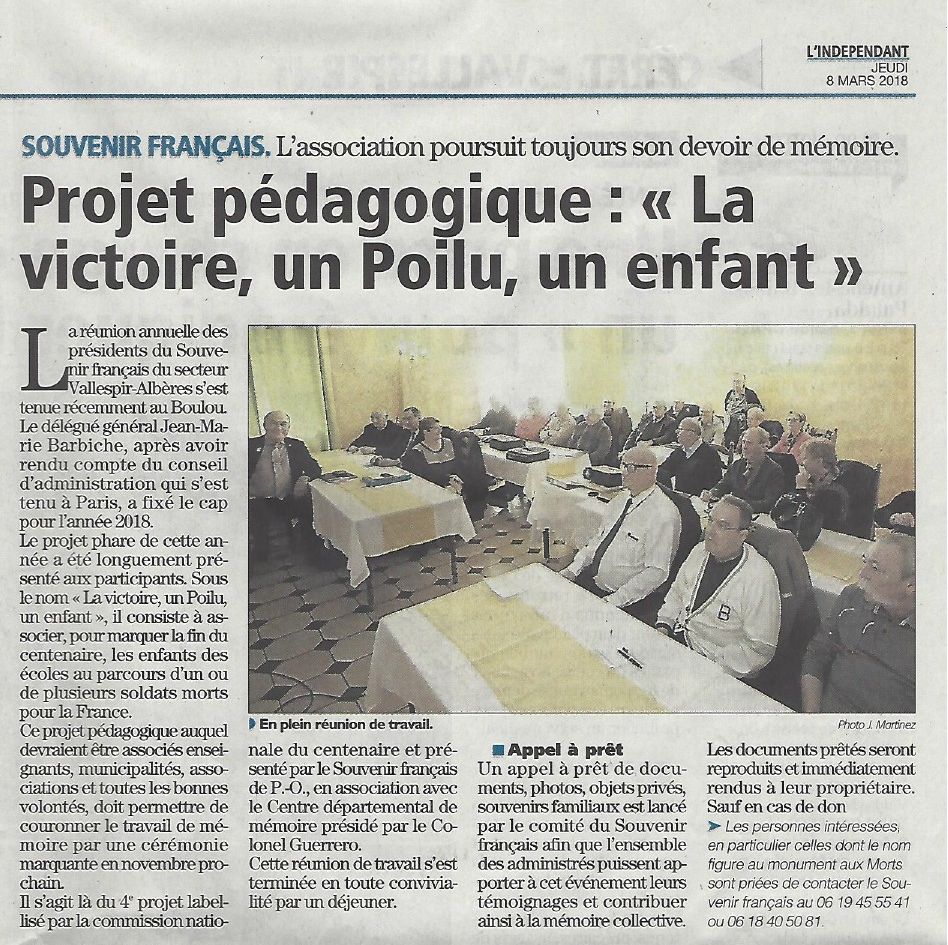 L'INDEPENDANT
JEUDI
8 MARS 2018

SOUVENIR FRANÇAIS. L'association poursuit toujours son devoir de mémoire.

Projet pédagogique : « La victoire, un Poilu, un enfant »

La réunion annuelle des présidents du Souvenir français du secteur Vallespir-Albères s'est tenue récemment au Boulou. Le délégué général Jean-Marie Barbiche, après avoir rendu compte du conseil d'administration qui s'est tenu à Paris, a fixé le cap pour l'année 2018.
Le projet phare de cette année a été longuement présenté aux participants. Sous le nom « La victoire, un Poilu, un enfant », il consiste à associer, pour marquer la fin du centenaire, les enfants des écoles au parcours d'un ou de plusieurs soldats morts pour la France.
Ce projet pédagogique auquel devraient être associés enseignants, municipalités, associations et toutes les bonnes volontés, doit permettre de couronner le travail de mémoire par une cérémonie marquante en novembre prochain.
Il s'agit là du 4e projet labellisé par la commission nationale du centenaire et présenté par le Souvenir français de P.-O., en association avec le Centre départemental de mémoire présidé par le Colonel Guerrero.
Cette réunion de travail s'est terminée en toute convivialité par un déjeuner.

En plein réunion de travail.
Photo J. Martinez

Appel à prêt
Un appel à prêt de documents, photos, objets privés, souvenirs familiaux est lancé par le comité du Souvenir français afin que l'ensemble des administrés puissent apporter à cet événement leurs témoignages et contribuer ainsi à la mémoire collective.
Les documents prêtés seront reproduits et immédiatement rendus à leur propriétaire. Sauf en cas de don
Les personnes intéressées, en particulier celles dont le nom figure au monument aux Morts sont priées de contacter le Souvenir français au 06 19 45 55 41 ou 06 18 40 50 81.